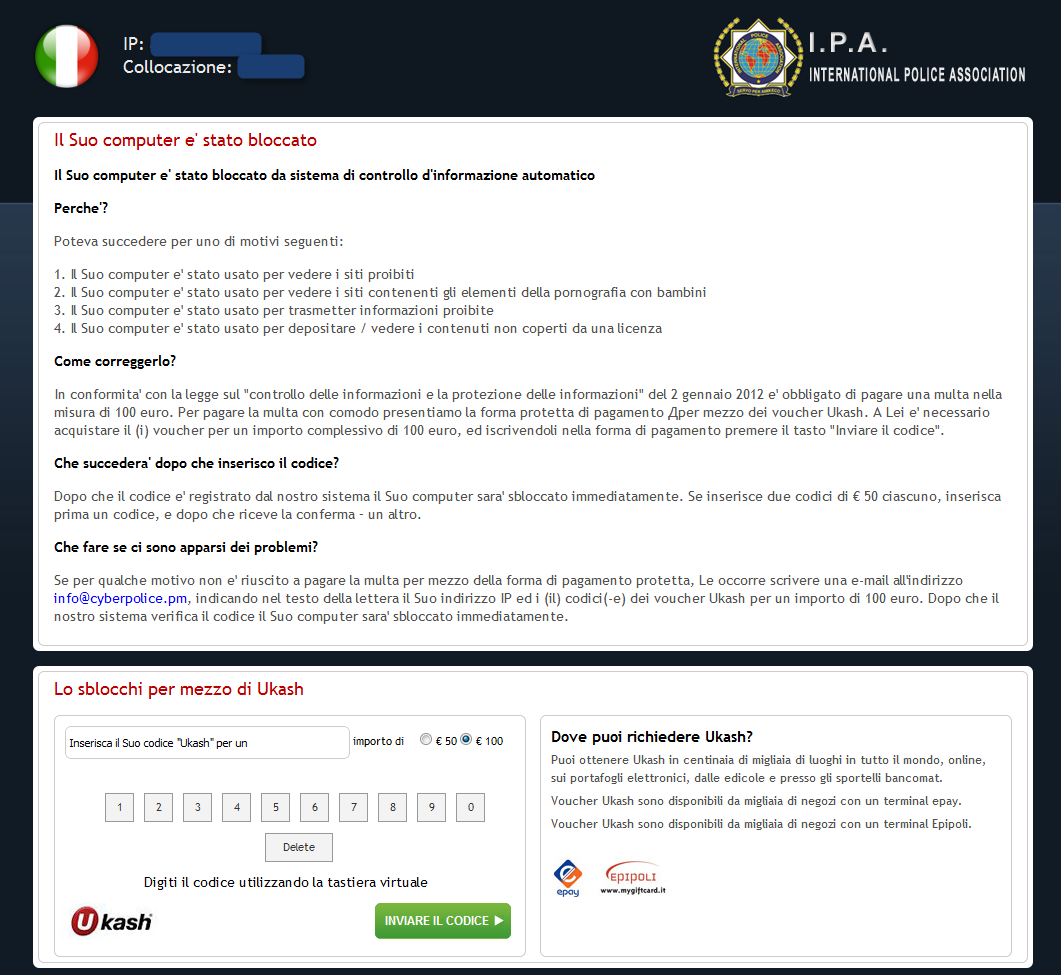 IP:
Collocazione:

I.P.A.
INTERNATIONAL POLICE ASSOCIATION

Il Suo computer e' stato bloccato

Il Suo computer e' stato bloccato da sistema di controllo d'informazione automatico

Perche'?

Poteva succedere per uno di motivi seguenti:

1. Il Suo computer e' stato usato per vedere i siti proibiti
2. Il Suo computer e' stato usato per vedere i siti contenenti gli elementi della pornografia con bambini
3. Il Suo computer e' stato usato per trasmetter informazioni proibite
4. Il Suo computer e' stato usato per depositare / vedere i contenuti non coperti da una licenza

Come correggerlo?

In conformita' con la legge sul "controllo delle informazioni e la protezione delle informazioni" del 2 gennaio 2012 e' obbligato di pagare una multa nella misura di 100 euro. Per pagare la multa con comodo presentiamo la forma protetta di pagamento Дper mezzo dei voucher Ukash. A Lei e' necessario acquistare il (i) voucher per un importo complessivo di 100 euro, ed iscrivendoli nella forma di pagamento premere il tasto "Inviare il codice".

Che succedera' dopo che inserisco il codice?

Dopo che il codice e' registrato dal nostro sistema il Suo computer sara' sbloccato immediatamente. Se inserisce due codici di € 50 ciascuno, inserisca prima un codice, e dopo che riceve la conferma - un altro.

Che fare se ci sono apparsi dei problemi?

Se per qualche motivo non e' riuscito a pagare la multa per mezzo della forma di pagamento protetta, Le occorre scrivere una e-mail all'indirizzo info@cyberpolice.pm, indicando nel testo della lettera il Suo indirizzo IP ed i (il) codici(-e) dei voucher Ukash per un importo di 100 euro. Dopo che il nostro sistema verifica il codice il Suo computer sara' sbloccato immediatamente.

Lo sblocchi per mezzo di Ukash

Inserisca il Suo codice "Ukash" per un importo di € 50 € 100

1 2 3 4 5 6 7 8 9 0

Delete

Digiti il codice utilizzando la tastiera virtuale

Ukash

INVIARE IL CODICE

Dove puoi richiedere Ukash?

Puoi ottenere Ukash in centinaia di migliaia di luoghi in tutto il mondo, online, sui portafogli elettronici, dalle edicole e presso gli sportelli bancomat.

Voucher Ukash sono disponibili da migliaia di negozi con un terminal epay.

Voucher Ukash sono disponibili da migliaia di negozi con un terminal Epipoli.

epay

EPIPOLI
www.mygiftcard.it